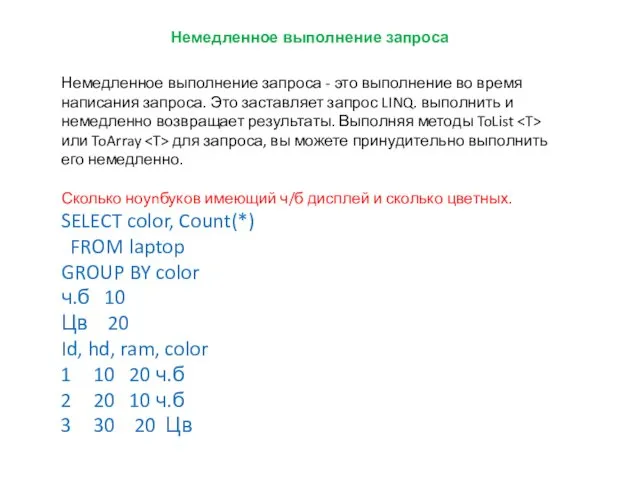 Немедленное выполнение запроса

Немедленное выполнение запроса - это выполнение во время написания запроса. Это заставляет запрос LINQ. выполнить и немедленно возвращает результаты. Выполняя методы ToList <T> или ToArray <T> для запроса, вы можете принудительно выполнить его немедленно.

Сколько ноуnбуков имеющий ч/б дисплей и сколько цветных.
SELECT color, Count(*)
FROM laptop
GROUP BY color
ч.б 10
Цв 20
Id, hd, ram, color
1 10 20 ч.б
2 20 10 ч.б
3 30 20 Цв